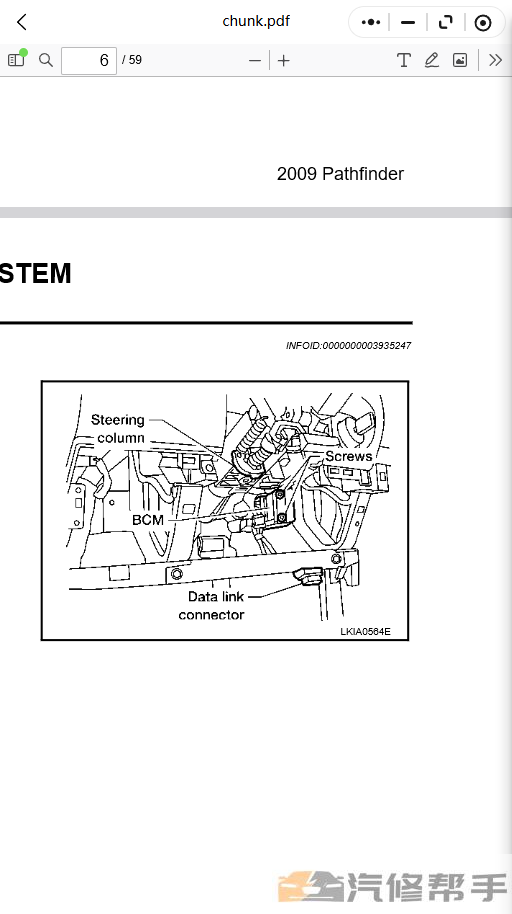 chunk.pdf

6 / 59

2009 Pathfinder

STEM

INFOID:0000000003935247

Steering column

Screws

BCM

Data link connector

LKIA0564E

汽修帮手